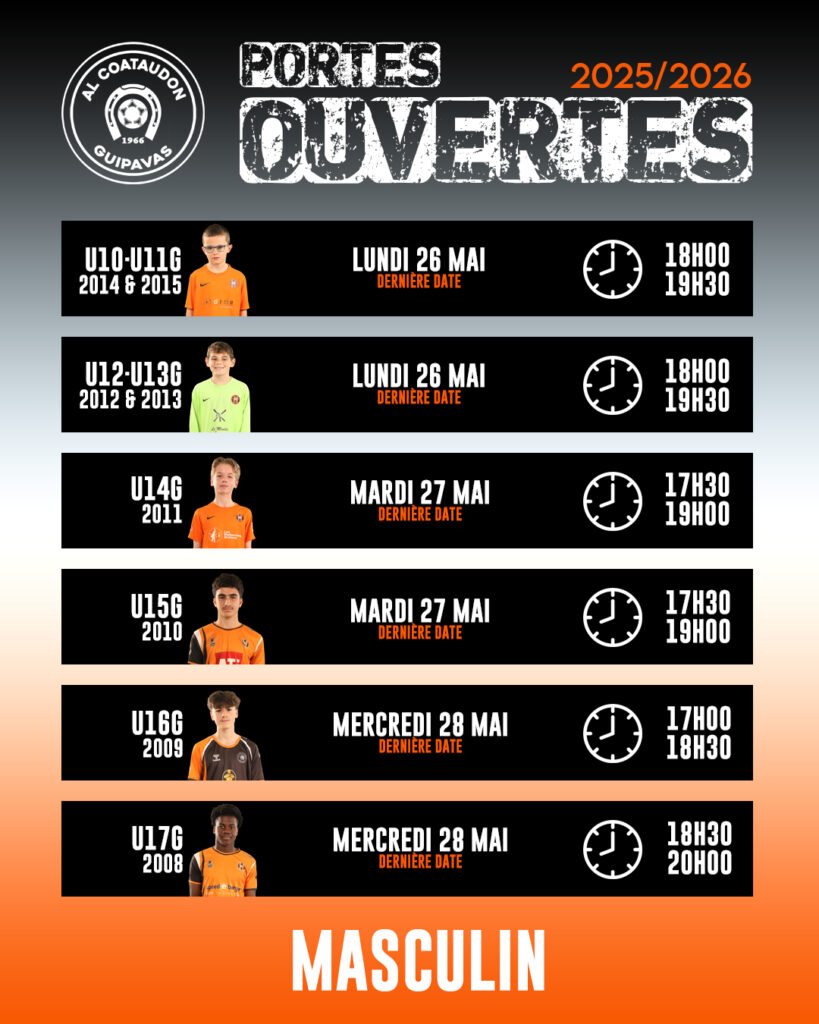 AL COATAUDON
1966
GUIPAVAS

PORTES OUVERTES
2025/2026

U10-U11G
2014 & 2015
LUNDI 26 MAI
DERNIÈRE DATE
18H00
19H30

U12-U13G
2012 & 2013
LUNDI 26 MAI
DERNIÈRE DATE
18H00
19H30

U14G
2011
MARDI 27 MAI
DERNIÈRE DATE
17H30
19H00

U15G
2010
MARDI 27 MAI
DERNIÈRE DATE
17H30
19H00

U16G
2009
MERCREDI 28 MAI
DERNIÈRE DATE
17H00
18H30

U17G
2008
MERCREDI 28 MAI
DERNIÈRE DATE
18H30
20H00

MASCULIN